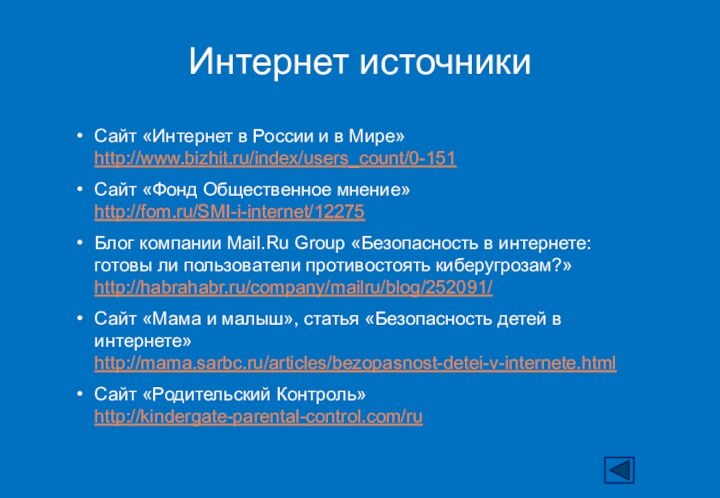 Интернет источники

• Сайт «Интернет в России и в Мире» http://www.bizhit.ru/index/users_count/0-151

• Сайт «Фонд Общественное мнение» http://fom.ru/SMI-i-internet/12275

• Блог компании Mail.Ru Group «Безопасность в интернете: готовы ли пользователи противостоять киберугрозам?» http://habrahabr.ru/company/mailru/blog/252091/

• Сайт «Мама и малыш», статья «Безопасность детей в интернете» http://mama.sarbc.ru/articles/bezopasnost-detei-v-internete.html

• Сайт «Родительский Контроль» http://kindergate-parental-control.com/ru